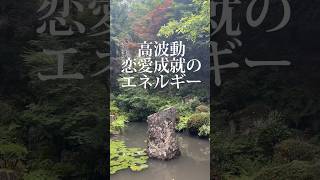 高波動
恋愛成就の
エネルギー